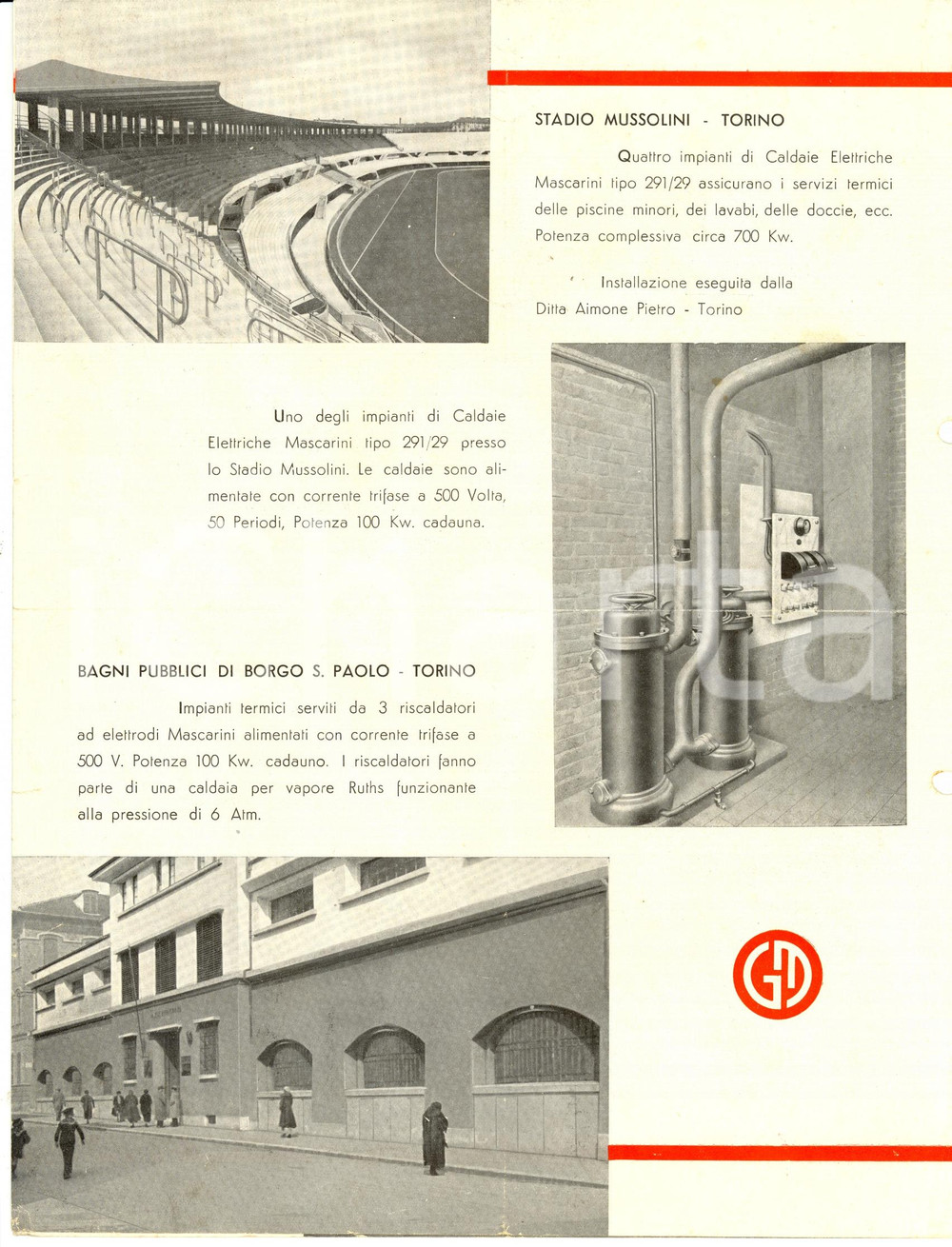 STADIO MUSSOLINI - TORINO

Quattro impianti di Caldaie Elettriche Mascarini tipo 291/29 assicurano i servizi termici delle piscine minori, dei lavabi, delle doccie, ecc. Potenza complessiva circa 700 Kw.

Installazione eseguita dalla Ditta Aimone Pietro - Torino

Uno degli impianti di Caldaie Elettriche Mascarini tipo 291/29 presso lo Stadio Mussolini. Le caldaie sono alimentate con corrente trifase a 500 Volta, 50 Periodi, Potenza 100 Kw. cadauna.

BAGNI PUBBLICI DI BORGO S. PAOLO - TORINO

Impianti termici serviti da 3 riscaldatori ad elettrodi Mascarini alimentati con corrente trifase a 500 V. Potenza 100 Kw. cadauno. I riscaldatori fanno parte di una caldaia per vapore Ruths funzionante alla pressione di 6 Atm.

GD